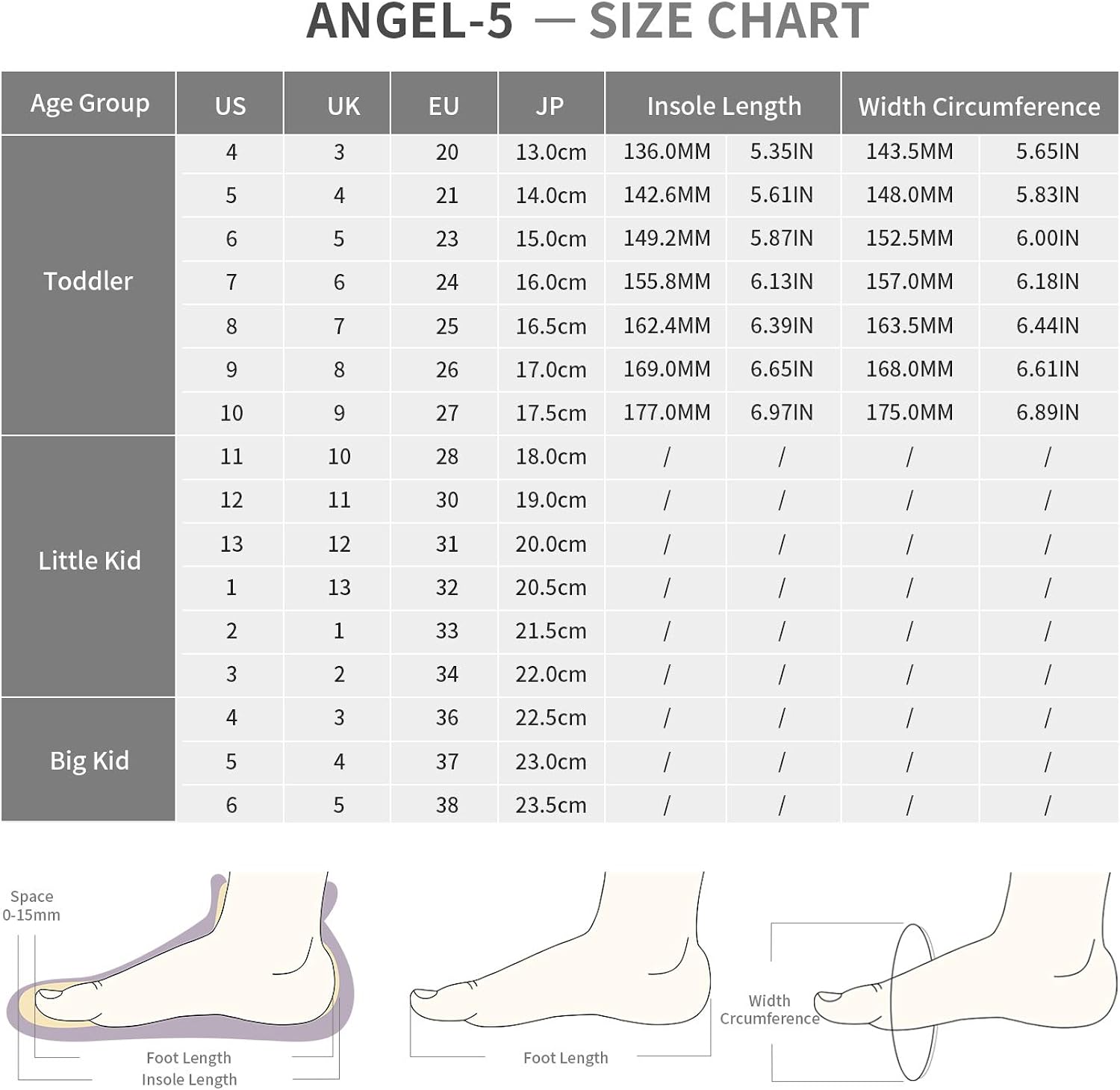 ANGEL-5 — SIZE CHART

| Age Group | US | UK | EU | JP | Insole Length | | Width Circumference | |
|---|---|---|---|---|---|---|---|---|
| Toddler | 4 | 3 | 20 | 13.0cm | 136.0MM | 5.35IN | 143.5MM | 5.65IN |
| | 5 | 4 | 21 | 14.0cm | 142.6MM | 5.61IN | 148.0MM | 5.83IN |
| | 6 | 5 | 23 | 15.0cm | 149.2MM | 5.87IN | 152.5MM | 6.00IN |
| | 7 | 6 | 24 | 16.0cm | 155.8MM | 6.13IN | 157.0MM | 6.18IN |
| | 8 | 7 | 25 | 16.5cm | 162.4MM | 6.39IN | 163.5MM | 6.44IN |
| | 9 | 8 | 26 | 17.0cm | 169.0MM | 6.65IN | 168.0MM | 6.61IN |
| | 10 | 9 | 27 | 17.5cm | 177.0MM | 6.97IN | 175.0MM | 6.89IN |
| Little Kid | 11 | 10 | 28 | 18.0cm | / | / | / | / |
| | 12 | 11 | 30 | 19.0cm | / | / | / | / |
| | 13 | 12 | 31 | 20.0cm | / | / | / | / |
| | 1 | 13 | 32 | 20.5cm | / | / | / | / |
| | 2 | 1 | 33 | 21.5cm | / | / | / | / |
| | 3 | 2 | 34 | 22.0cm | / | / | / | / |
| Big Kid | 4 | 3 | 36 | 22.5cm | / | / | / | / |
| | 5 | 4 | 37 | 23.0cm | / | / | / | / |
| | 6 | 5 | 38 | 23.5cm | / | / | / | / |

Space 0-15mm

Foot Length
Insole Length

Foot Length

Width Crcumference